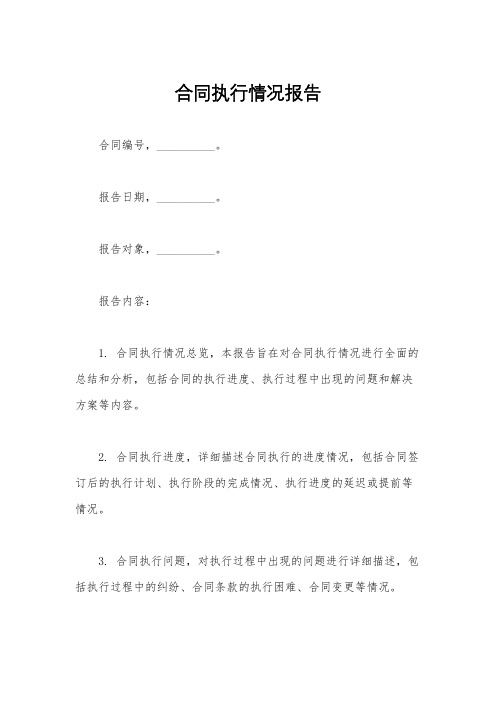 合同执行情况报告

合同编号，__________。

报告日期，__________。

报告对象，__________。

报告内容：

1. 合同执行情况总览，本报告旨在对合同执行情况进行全面的总结和分析，包括合同的执行进度、执行过程中出现的问题和解决方案等内容。

2. 合同执行进度，详细描述合同执行的进度情况，包括合同签订后的执行计划、执行阶段的完成情况、执行进度的延迟或提前等情况。

3. 合同执行问题，对执行过程中出现的问题进行详细描述，包括执行过程中的纠纷、合同条款的执行困难、合同变更等情况。